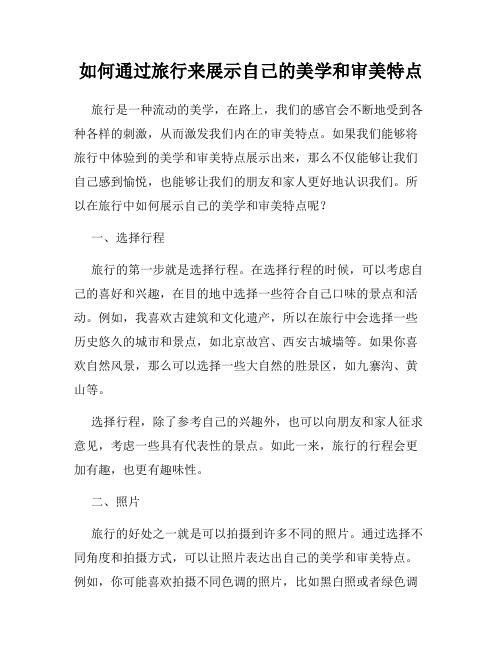 如何通过旅行来展示自己的美学和审美特点

旅行是一种流动的美学，在路上，我们的感官会不断地受到各种各样的刺激，从而激发我们内在的审美特点。如果我们能够将旅行中体验到的美学和审美特点展示出来，那么不仅能够让我们自己感到愉悦，也能够让我们的朋友和家人更好地认识我们。所以在旅行中如何展示自己的美学和审美特点呢？

一、选择行程

旅行的第一步就是选择行程。在选择行程的时候，可以考虑自己的喜好和兴趣，在目的地中选择一些符合自己口味的景点和活动。例如，我喜欢古建筑和文化遗产，所以在旅行中会选择一些历史悠久的城市和景点，如北京故宫、西安古城墙等。如果你喜欢自然风景，那么可以选择一些大自然的胜景区，如九寨沟、黄山等。

选择行程，除了参考自己的兴趣外，也可以向朋友和家人征求意见，考虑一些具有代表性的景点。如此一来，旅行的行程会更加有趣，也更有趣味性。

二、照片

旅行的好处之一就是可以拍摄到许多不同的照片。通过选择不同角度和拍摄方式，可以让照片表达出自己的美学和审美特点。例如，你可能喜欢拍摄不同色调的照片，比如黑白照或者绿色调